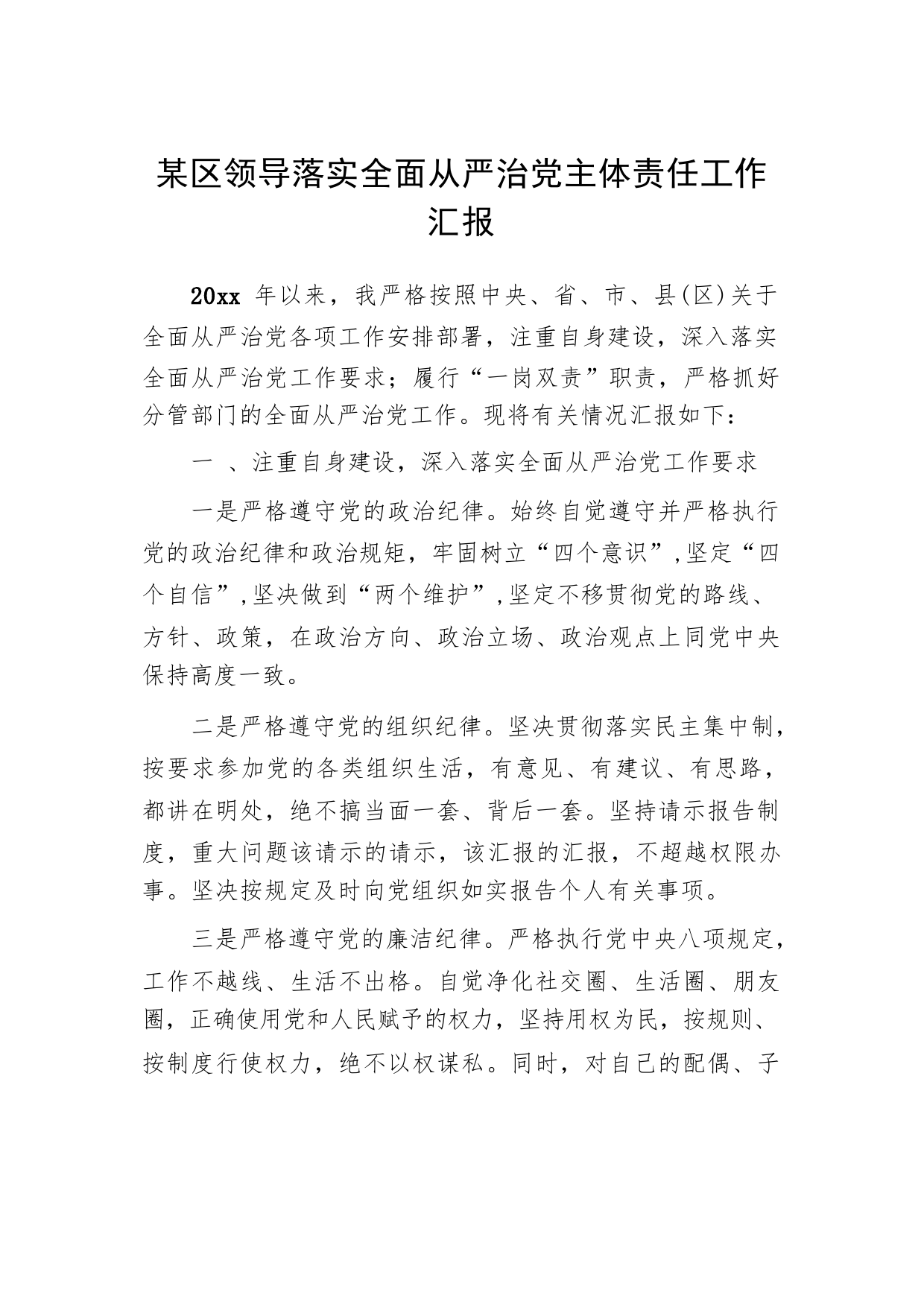 某区领导落实全面从严治党主体责任工作汇报

20xx 年以来，我严格按照中央、省、市、县(区)关于全面从严治党各项工作安排部署，注重自身建设，深入落实全面从严治党工作要求；履行“一岗双责”职责，严格抓好分管部门的全面从严治党工作。现将有关情况汇报如下：

一 、注重自身建设，深入落实全面从严治党工作要求

一是严格遵守党的政治纪律。始终自觉遵守并严格执行党的政治纪律和政治规矩，牢固树立“四个意识”，坚定“四个自信”，坚决做到“两个维护”，坚定不移贯彻党的路线、方针、政策，在政治方向、政治立场、政治观点上同党中央保持高度一致。

二是严格遵守党的组织纪律。坚决贯彻落实民主集中制，按要求参加党的各类组织生活，有意见、有建议、有思路，都讲在明处，绝不搞当面一套、背后一套。坚持请示报告制度，重大问题该请示的请示，该汇报的汇报，不超越权限办事。坚决按规定及时向党组织如实报告个人有关事项。

三是严格遵守党的廉洁纪律。严格执行党中央八项规定，工作不越线、生活不出格。自觉净化社交圈、生活圈、朋友圈，正确使用党和人民赋予的权力，坚持用权为民，按规则、按制度行使权力，绝不以权谋私。同时，对自己的配偶、子